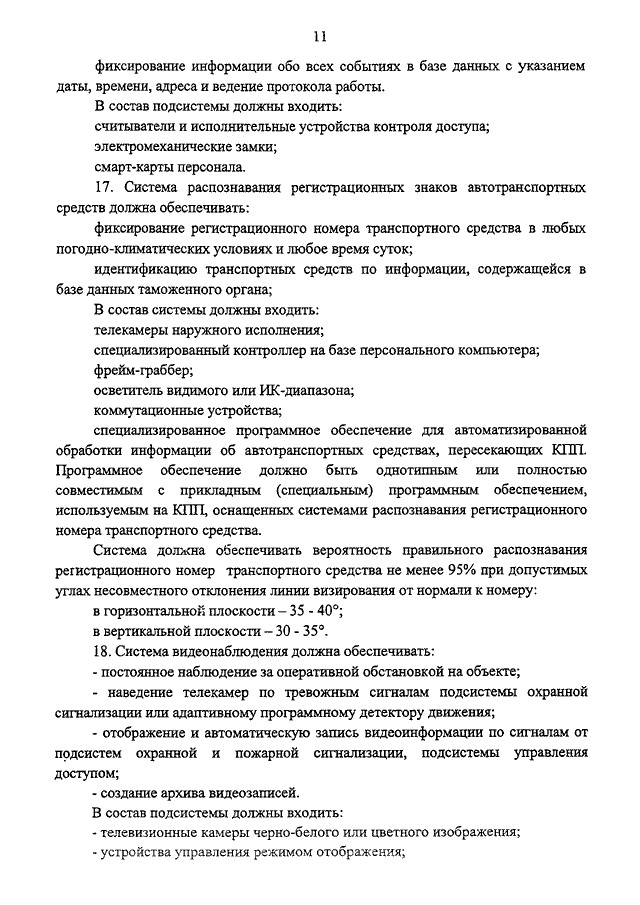 11

фиксирование информации обо всех событиях в базе данных с указанием даты, времени, адреса и ведение протокола работы.

В состав подсистемы должны входить:

считыватели и исполнительные устройства контроля доступа;

электромеханические замки;

смарт-карты персонала.

17. Система распознавания регистрационных знаков автотранспортных средств должна обеспечивать:

фиксирование регистрационного номера транспортного средства в любых погодно-климатических условиях и любое время суток;

идентификацию транспортных средств по информации, содержащейся в базе данных таможенного органа;

В состав системы должны входить:

телекамеры наружного исполнения;

специализированный контроллер на базе персонального компьютера;

фрейм-граббер;

осветитель видимого или ИК-диапазона;

коммутационные устройства;

специализированное программное обеспечение для автоматизированной обработки информации об автотранспортных средствах, пересекающих КПП. Программное обеспечение должно быть однотипным или полностью совместимым с прикладным (специальным) программным обеспечением, используемым на КПП, оснащенных системами распознавания регистрационного номера транспортного средства.

Система должна обеспечивать вероятность правильного распознавания регистрационного номер транспортного средства не менее 95% при допустимых углах несовместного отклонения линии визирования от нормали к номеру:

в горизонтальной плоскости – 35 - 40°;

в вертикальной плоскости – 30 - 35°.

18. Система видеонаблюдения должна обеспечивать:

- постоянное наблюдение за оперативной обстановкой на объекте;

- наведение телекамер по тревожным сигналам подсистемы охранной сигнализации или адаптивному программному детектору движения;

- отображение и автоматическую запись видеоинформации по сигналам от подсистем охранной и пожарной сигнализации, подсистемы управления доступом;

- создание архива видеозаписей.

В состав подсистемы должны входить:

- телевизионные камеры черно-белого или цветного изображения;

- устройства управления режимом отображения;